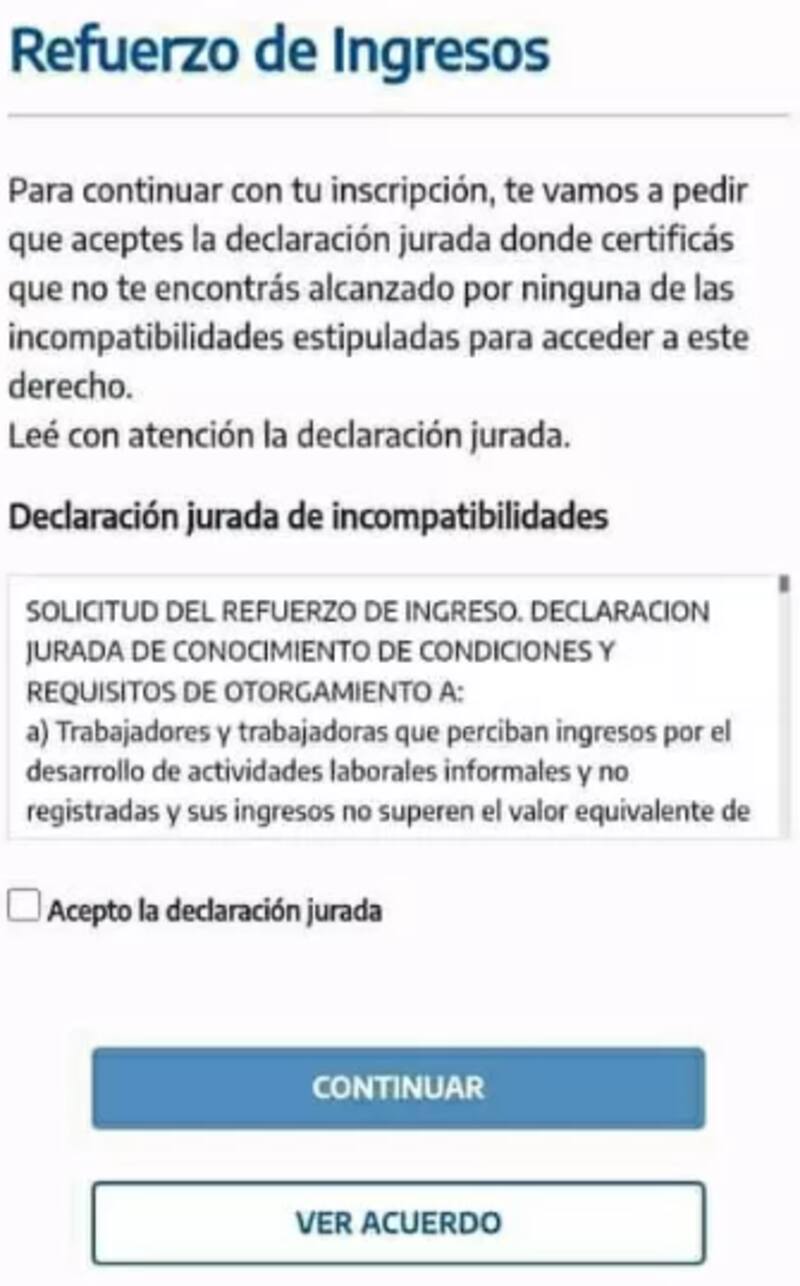 Refuerzo de Ingresos

Para continuar con tu inscripción, te vamos a pedir que aceptes la declaración jurada donde certificás que no te encontrás alcanzado por ninguna de las incompatibilidades estipuladas para acceder a este derecho.
Leé con atención la declaración jurada.

Declaración jurada de incompatibilidades

SOLICITUD DEL REFUERZO DE INGRESO. DECLARACION JURADA DE CONOCIMIENTO DE CONDICIONES Y REQUISITOS DE OTORGAMIENTO A:
a) Trabajadores y trabajadoras que perciban ingresos por el desarrollo de actividades laborales informales y no registradas y sus ingresos no superen el valor equivalente de

Acepto la declaración jurada

CONTINUAR

VER ACUERDO